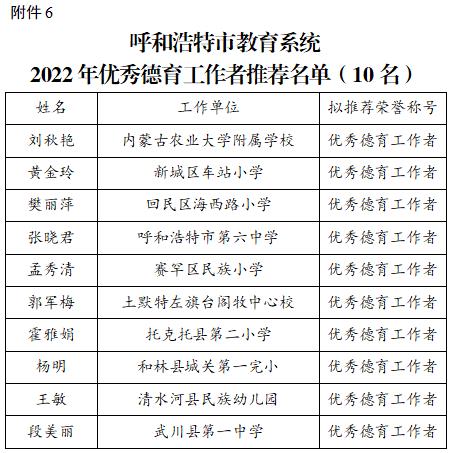 附件 6

呼和浩特市教育系统
2022 年优秀德育工作者推荐名单（10 名）

| 姓名 | 工作单位 | 拟推荐荣誉称号 |
|---|---|---|
| 刘秋艳 | 内蒙古农业大学附属学校 | 优秀德育工作者 |
| 黄金玲 | 新城区车站小学 | 优秀德育工作者 |
| 樊丽萍 | 回民区海西路小学 | 优秀德育工作者 |
| 张晓君 | 呼和浩特市第六中学 | 优秀德育工作者 |
| 孟秀清 | 赛罕区民族小学 | 优秀德育工作者 |
| 郭军梅 | 土默特左旗台阁牧中心校 | 优秀德育工作者 |
| 霍雅娟 | 托克托县第二小学 | 优秀德育工作者 |
| 杨明 | 和林县城关第一完小 | 优秀德育工作者 |
| 王敏 | 清水河县民族幼儿园 | 优秀德育工作者 |
| 段美丽 | 武川县第一中学 | 优秀德育工作者 |